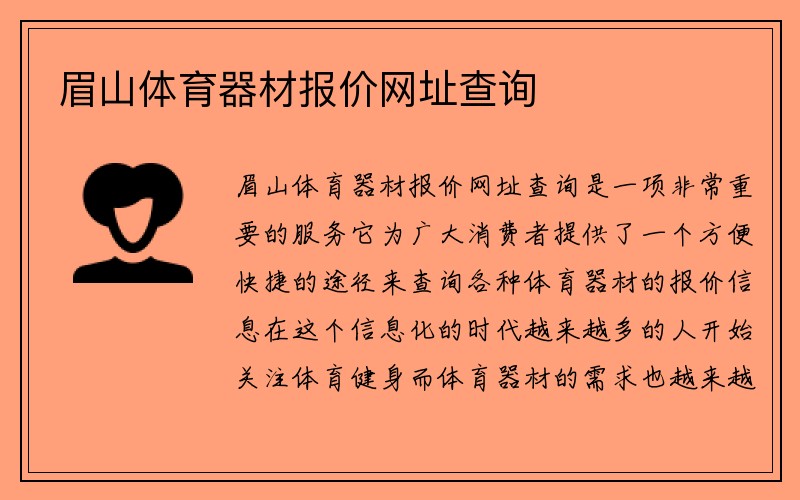 眉山体育器材报价网址查询

眉山体育器材报价网址查询是一项非常重要的服务它为广大消费者提供了一个方便快捷的途径来查询各种体育器材的报价信息在这个信息化的时代越来越多的人开始关注体育健身而体育器材的需求也越来越